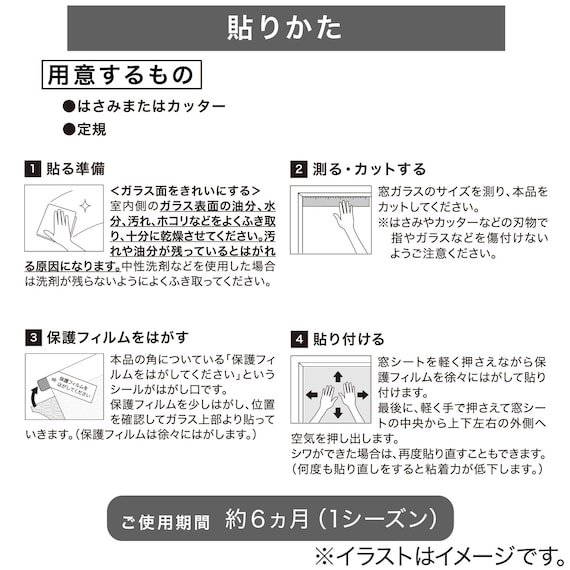 貼りかた

用意するもの

●はさみまたはカッター
●定規

1 貼る準備

<ガラス面をきれいにする>
室内側のガラス表面の油分、水分、汚れ、ホコリなどをよくふき取り、十分に乾燥させてください。汚れや油分が残っているとはがれる原因になります。中性洗剤などを使用した場合は洗剤が残らないようによくふき取ってください。

2 測る・カットする

窓ガラスのサイズを測り、本品をカットしてください。
※はさみやカッターなどの刃物で指やガラスなどを傷付けないようご注意ください。

3 保護フィルムをはがす

保護フィルムをはがしてください

本品の角についている「保護フィルムをはがしてください」というシールがはがし口です。
保護フィルムを少しはがし、位置を確認してガラス上部より貼っていきます。(保護フィルムは徐々にはがします。)

4 貼り付ける

窓シートを軽く押さえながら保護フィルムを徐々にはがして貼り付けます。
最後に、軽く手で押さえて窓シートの中央から上下左右の外側へ空気を押し出します。
シワができた場合は、再度貼り直すこともできます。
(何度も貼り直しをすると粘着力が低下します。)

ご使用期間 約6ヵ月(1シーズン)

※イラストはイメージです。